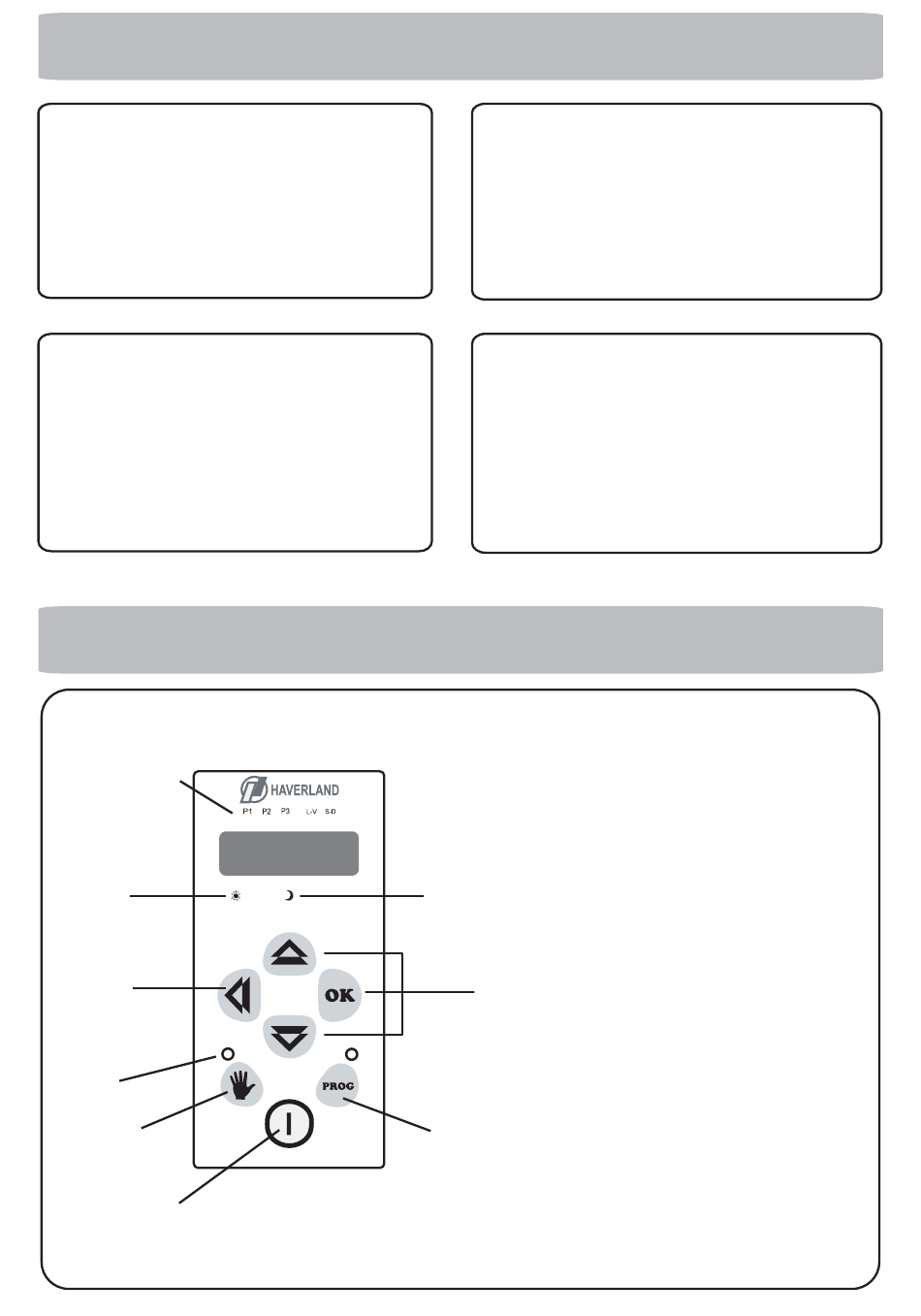 HAVERLAND
P1 P2 P3 L-V S-D

OK

PROG